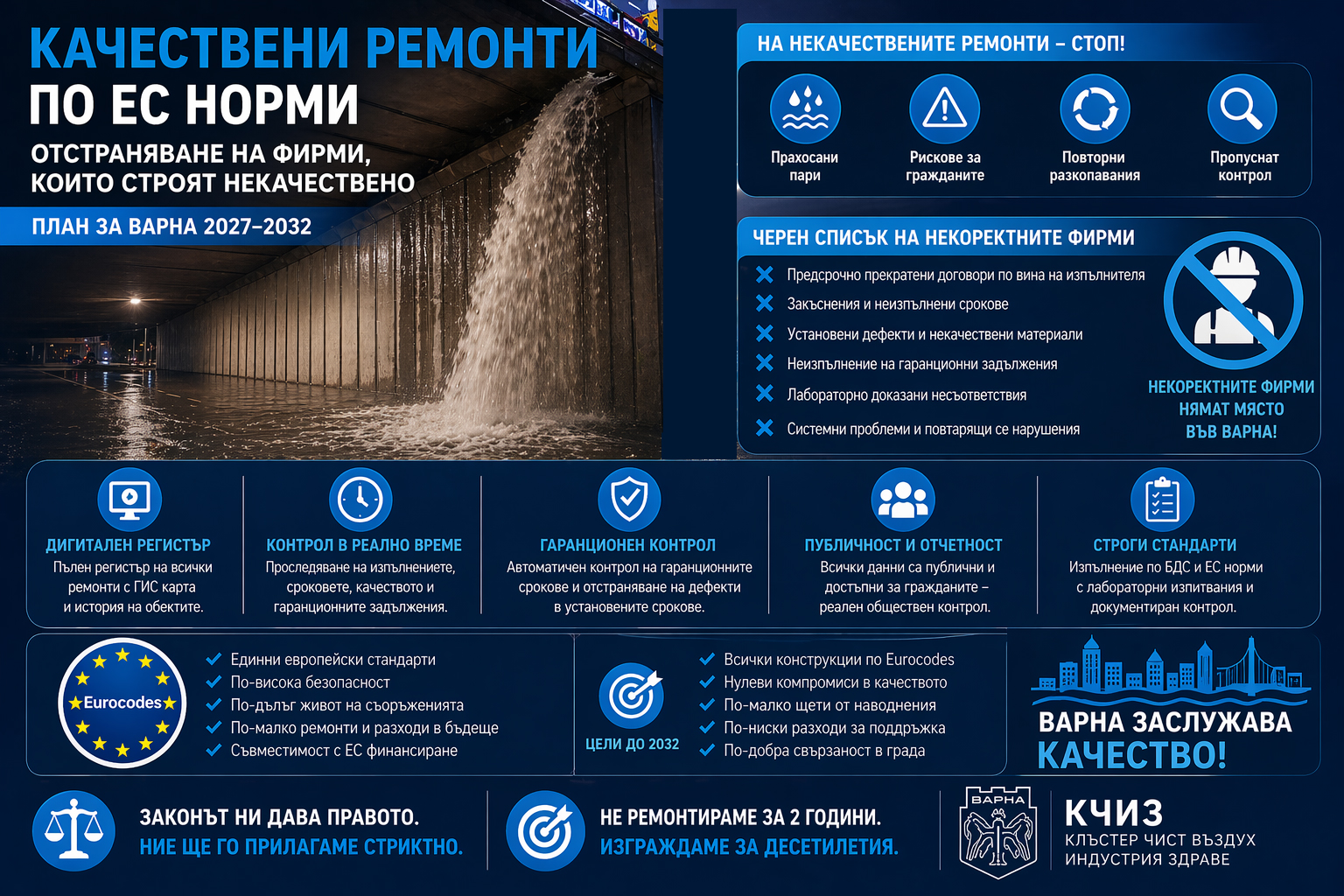 КАЧЕСТВЕНИ РЕМОНТИ
ПО ЕС НОРМИ

ОТСТРАНЯВАНЕ НА ФИРМИ, КОИТО СТРОЯТ НЕКАЧЕСТВЕНО

ПЛАН ЗА ВАРНА 2027–2032

НА НЕКАЧЕСТВЕНИТЕ РЕМОНТИ – СТОП!

Прахосани пари

Рискове за гражданите

Повторни разкопавания

Пропуснат контрол

ЧЕРЕН СПИСЪК НА НЕКОРЕКТНИТЕ ФИРМИ

Предсрочно прекратени договори по вина на изпълнителя
Закъснения и неизпълнени срокове
Установени дефекти и некачествени материали
Неизпълнение на гаранционни задължения
Лабораторно доказани несъответствия
Системни проблеми и повтарящи се нарушения

НЕКОРЕКТНИТЕ ФИРМИ НЯМАТ МЯСТО ВЪВ ВАРНА!

ДИГИТАЛЕН РЕГИСТЪР
Пълен регистър на всички ремонти с ГИС карта и история на обектите.

КОНТРОЛ В РЕАЛНО ВРЕМЕ
Проследяване на изпълнението, сроковете, качеството и гаранционните задължения.

ГАРАНЦИОНЕН КОНТРОЛ
Автоматичен контрол на гаранционните срокове и отстраняване на дефекти в установените срокове.

ПУБЛИЧНОСТ И ОТЧЕТНОСТ
Всички данни са публични и достъпни за гражданите – реален обществен контрол.

СТРОГИ СТАНДАРТИ
Изпълнение по БДС и ЕС норми с лабораторни изпитвания и документиран контрол.

Eurocodes

Единни европейски стандарти
По-висока безопасност
По-дълъг живот на съоръженията
По-малко ремонти и разходи в бъдеще
Съвместимост с ЕС финансиране

ЦЕЛИ ДО 2032

Всички конструкции по Eurocodes
Нулеви компромиси в качеството
По-малко щети от наводнения
По-ниски разходи за поддръжка
По-добра свързаност в града

ВАРНА ЗАСЛУЖАВА КАЧЕСТВО!

ЗАКОНЪТ НИ ДАВА ПРАВОТО.
НИЕ ЩЕ ГО ПРИЛАГАМЕ СТРИКТНО.

НЕ РЕМОНТИРАМЕ ЗА 2 ГОДИНИ.
ИЗГРАЖДАМЕ ЗА ДЕСЕТИЛЕТИЯ.

ВАРНА

КЧИЗ
КЛЪСТЕР ЧИСТ ВЪЗДУХ
ИНДУСТРИЯ ЗДРАВЕ